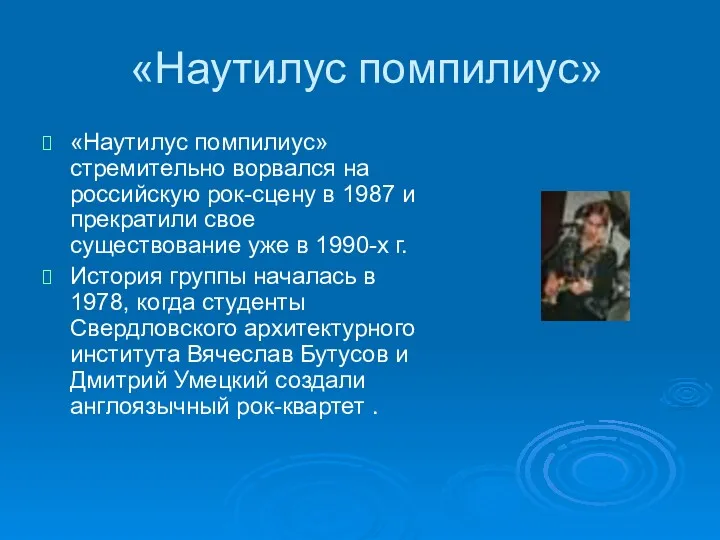 «Наутилус помпилиус»

«Наутилус помпилиус» стремительно ворвался на российскую рок-сцену в 1987 и прекратили свое существование уже в 1990-х г.

История группы началась в 1978, когда студенты Свердловского архитектурного института Вячеслав Бутусов и Дмитрий Умецкий создали англоязычный рок-квартет .